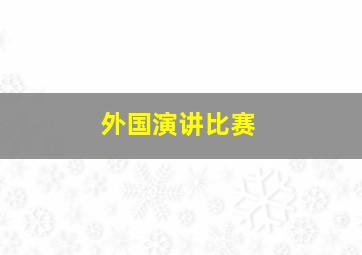 外国演讲比赛